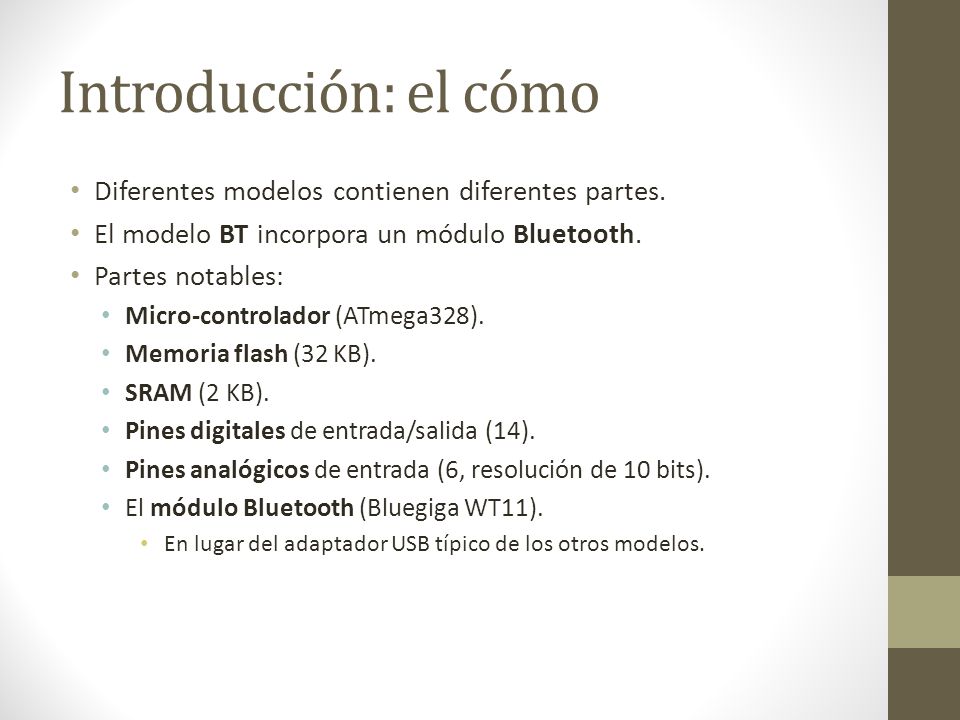 Introducción: el cómo

• Diferentes modelos contienen diferentes partes.
• El modelo BT incorpora un módulo Bluetooth.
• Partes notables:
  • Micro-controlador (ATmega328).
  • Memoria flash (32 KB).
  • SRAM (2 KB).
  • Pines digitales de entrada/salida (14).
  • Pines analógicos de entrada (6, resolución de 10 bits).
  • El módulo Bluetooth (Bluegiga WT11).
    • En lugar del adaptador USB típico de los otros modelos.